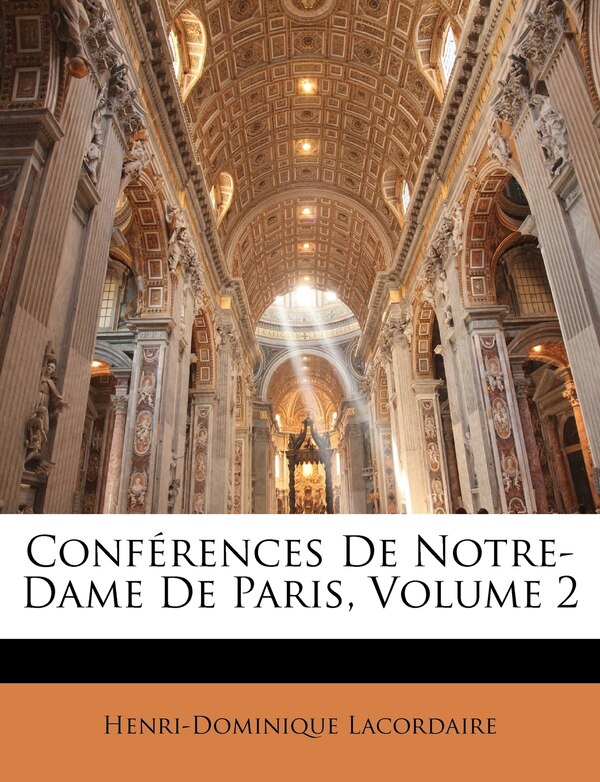 Conférences De Notre-Dame De Paris, Volume 2

Henri-Dominique Lacordaire